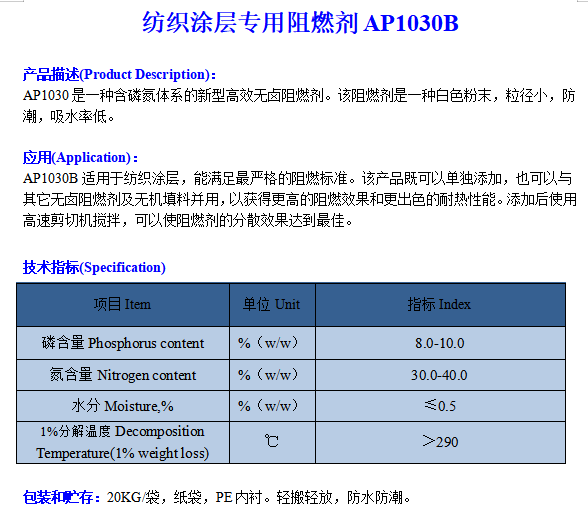 纺织涂层专用阻燃剂 AP1030B

产品描述(Product Description)：
AP1030 是一种含磷氮体系的新型高效无卤阻燃剂。该阻燃剂是一种白色粉末，粒径小，防潮，吸水率低。

应用(Application)：
AP1030B 适用于纺织涂层，能满足最严格的阻燃标准。该产品既可以单独添加，也可以与其它无卤阻燃剂及无机填料并用，以获得更高的阻燃效果和更出色的耐热性能。添加后使用高速剪切机搅拌，可以使阻燃剂的分散效果达到最佳。

技术指标(Specification)

| 项目 Item | 单位 Unit | 指标 Index |
|---|---|---|
| 磷含量 Phosphorus content | %（w/w） | 8.0-10.0 |
| 氮含量 Nitrogen content | %（w/w） | 30.0-40.0 |
| 水分 Moisture,% | %（w/w） | ≤0.5 |
| 1%分解温度 Decomposition Temperature(1% weight loss) | ℃ | ＞290 |

包装和贮存：20KG/袋，纸袋，PE 内衬。轻搬轻放，防水防潮。